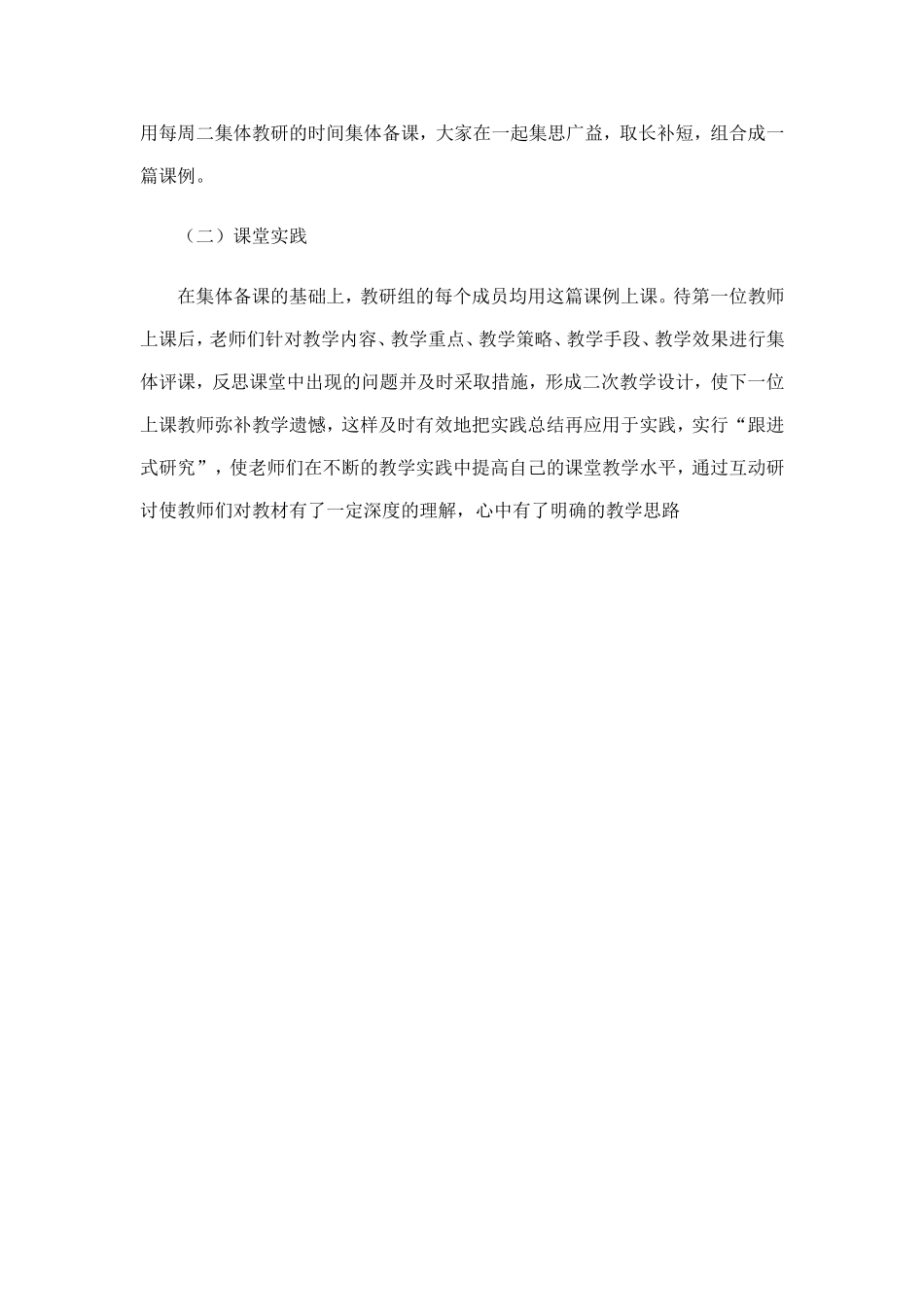 用每周二集体教研的时间集体备课，大家在一起集思广益，取长补短，组合成一篇课例。

（二）课堂实践

在集体备课的基础上，教研组的每个成员均用这篇课例上课。待第一位教师上课后，老师们针对教学内容、教学重点、教学策略、教学手段、教学效果进行集体评课，反思课堂中出现的问题并及时采取措施，形成二次教学设计，使下一位上课教师弥补教学遗憾，这样及时有效地把实践总结再应用于实践，实行“跟进式研究”，使老师们在不断的教学实践中提高自己的课堂教学水平，通过互动研讨使教师们对教材有了一定深度的理解，心中有了明确的教学思路